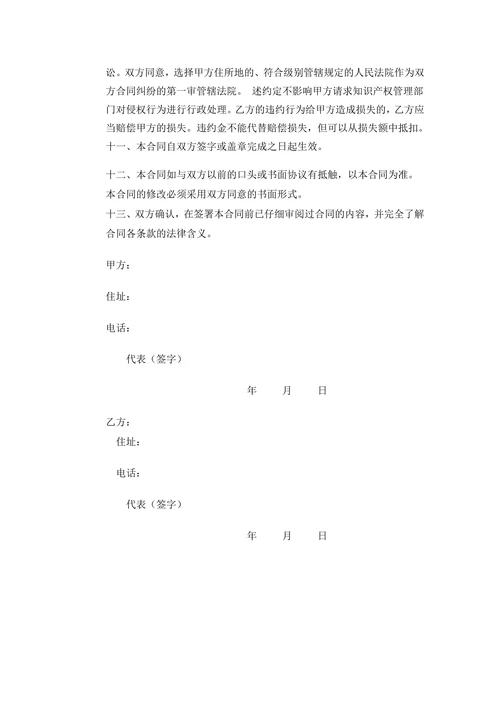 讼。双方同意，选择甲方住所地的、符合级别管辖规定的人民法院作为双方合同纠纷的第一审管辖法院。 述约定不影响甲方请求知识产权管理部门对侵权行为进行行政处理。乙方的违约行为给甲方造成损失的，乙方应当赔偿甲方的损失。违约金不能代替赔偿损失，但可以从损失额中抵扣。

十一、本合同自双方签字或盖章完成之日起生效。

十二、本合同如与双方以前的口头或书面协议有抵触，以本合同为准。本合同的修改必须采用双方同意的书面形式。

十三、双方确认，在签署本合同前已仔细审阅过合同的内容，并完全了解合同各条款的法律含义。

甲方：

住址：

电话：

代表（签字）

年 月 日

乙方：

住址：

电话：

代表（签字）

年 月 日